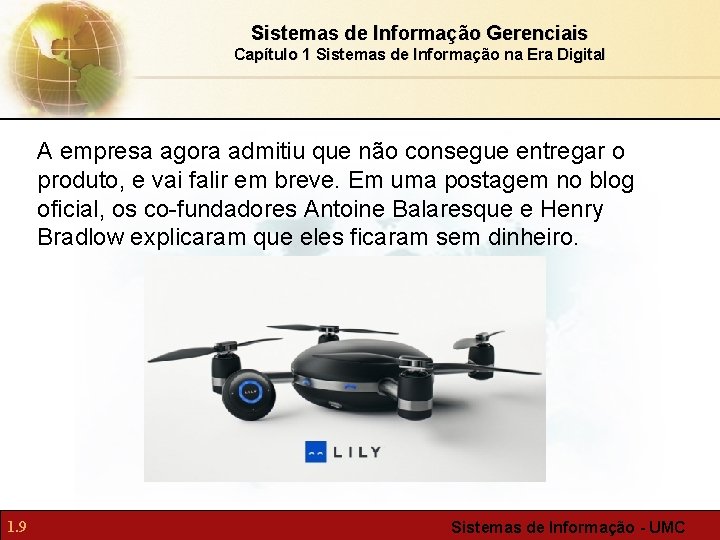 Sistemas de Informação Gerenciais
Capítulo 1 Sistemas de Informação na Era Digital

A empresa agora admitiu que não consegue entregar o produto, e vai falir em breve. Em uma postagem no blog oficial, os co-fundadores Antoine Balaresque e Henry Bradlow explicaram que eles ficaram sem dinheiro.

LILY

LILY

1.9

Sistemas de Informação - UMC